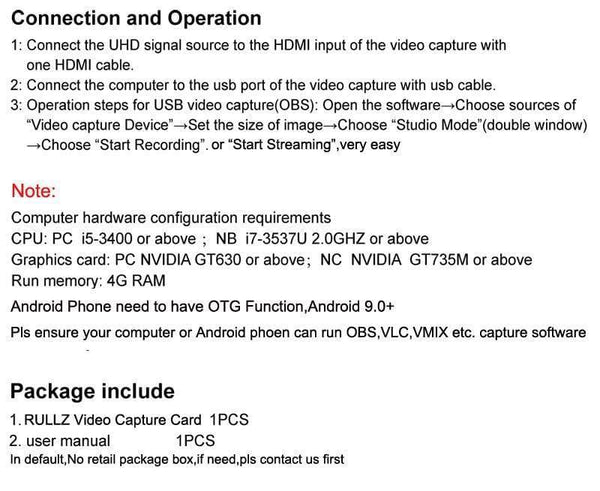 Connection and Operation

1: Connect the UHD signal source to the HDMI input of the video capture with one HDMI cable.
2: Connect the computer to the usb port of the video capture with usb cable.
3: Operation steps for USB video capture(OBS): Open the software→Choose sources of "Video capture Device"→Set the size of image→Choose "Studio Mode"(double window) →Choose "Start Recording". or "Start Streaming",very easy

Note:

Computer hardware configuration requirements
CPU: PC i5-3400 or above ; NB i7-3537U 2.0GHZ or above
Graphics card: PC NVIDIA GT630 or above; NC NVIDIA GT735M or above
Run memory: 4G RAM
Android Phone need to have OTG Function,Android 9.0+
Pls ensure your computer or Android phoen can run OBS,VLC,VMIX etc. capture software

Package include

1. RULLZ Video Capture Card 1PCS
2. user manual 1PCS
In default,No retail package box,if need,pls contact us first